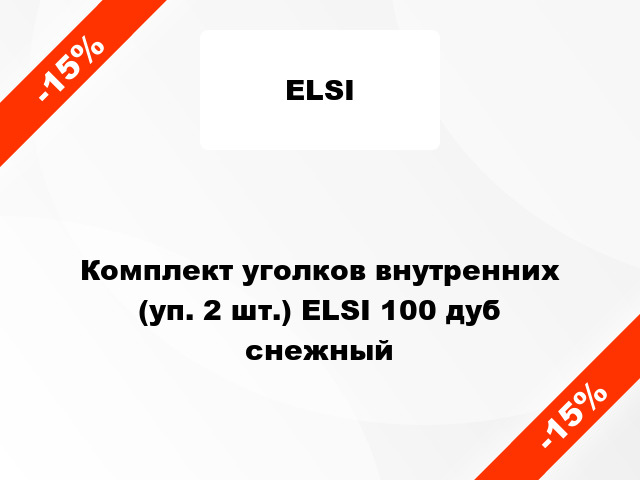 -15%

ELSI

Комплект уголков внутренних (уп. 2 шт.) ELSI 100 дуб снежный

-15%